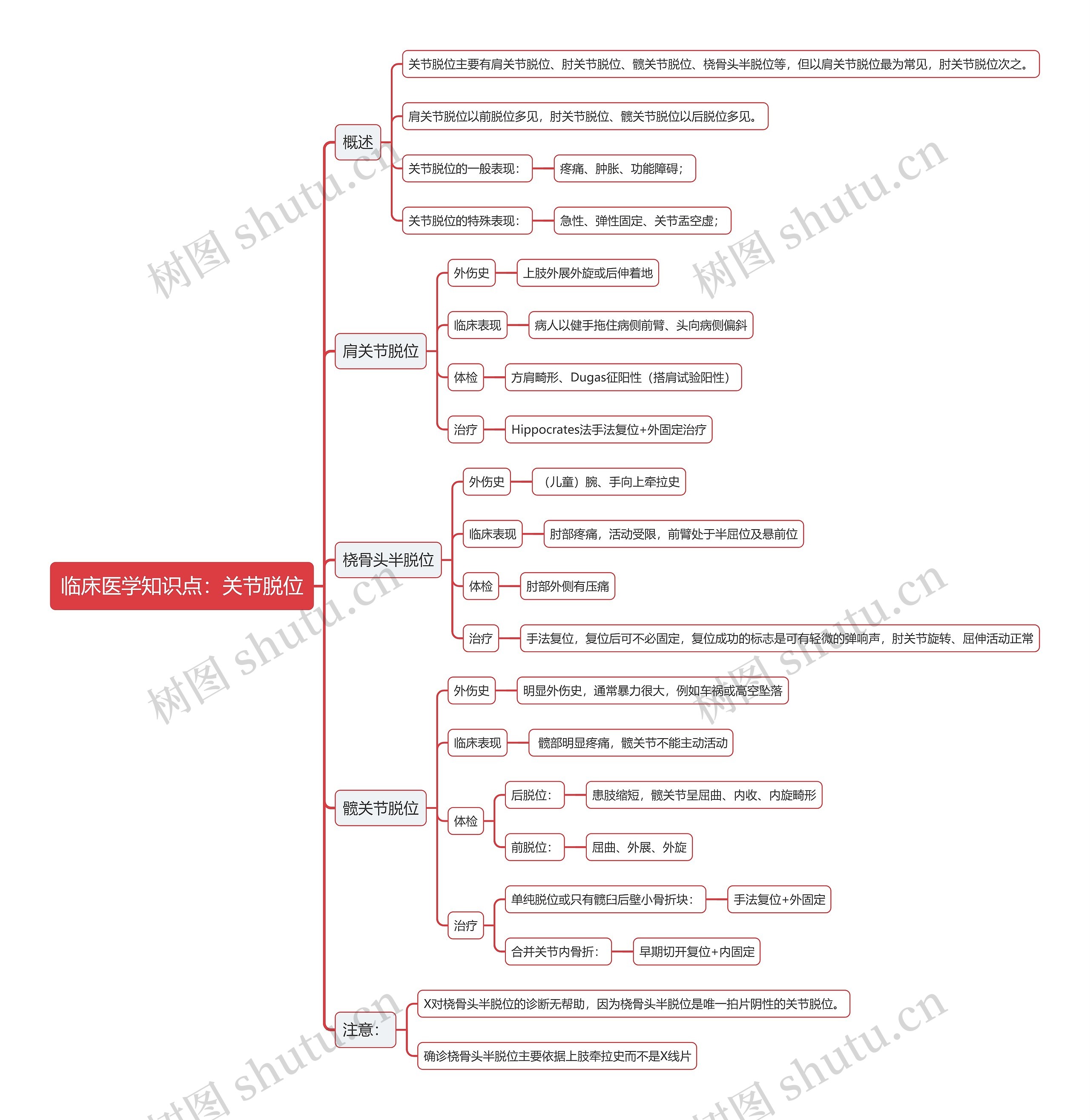 临床医学知识点：关节脱位

概述

关节脱位主要有肩关节脱位、肘关节脱位、髋关节脱位、桡骨头半脱位等，但以肩关节脱位最为常见，肘关节脱位次之。

肩关节脱位以前脱位多见，肘关节脱位、髋关节脱位以后脱位多见。

关节脱位的一般表现：

疼痛、肿胀、功能障碍；

关节脱位的特殊表现：

急性、弹性固定、关节盂空虚；

肩关节脱位

外伤史

上肢外展外旋或后伸着地

临床表现

病人以健手拖住病侧前臂、头向病侧偏斜

体检

方肩畸形、Dugas征阳性（搭肩试验阳性）

治疗

Hippocrates法手法复位+外固定治疗

桡骨头半脱位

外伤史

（儿童）腕、手向上牵拉史

临床表现

肘部疼痛，活动受限，前臂处于半屈位及悬前位

体检

肘部外侧有压痛

治疗

手法复位，复位后可不必固定，复位成功的标志是可有轻微的弹响声，肘关节旋转、屈伸活动正常

髋关节脱位

外伤史

明显外伤史，通常暴力很大，例如车祸或高空坠落

临床表现

髋部明显疼痛，髋关节不能主动活动

体检

后脱位：

患肢缩短，髋关节呈屈曲、内收、内旋畸形

前脱位：

屈曲、外展、外旋

治疗

单纯脱位或只有髋臼后壁小骨折块：

手法复位+外固定

合并关节内骨折：

早期切开复位+内固定

注意：

X对桡骨头半脱位的诊断无帮助，因为桡骨头半脱位是唯一拍片阴性的关节脱位。

确诊桡骨头半脱位主要依据上肢牵拉史而不是X线片

树图 shutu.cn
树图 shutu.cn
树图 shutu.cn
树图 shutu.cn
树图 shutu.cn
树图 shutu.cn